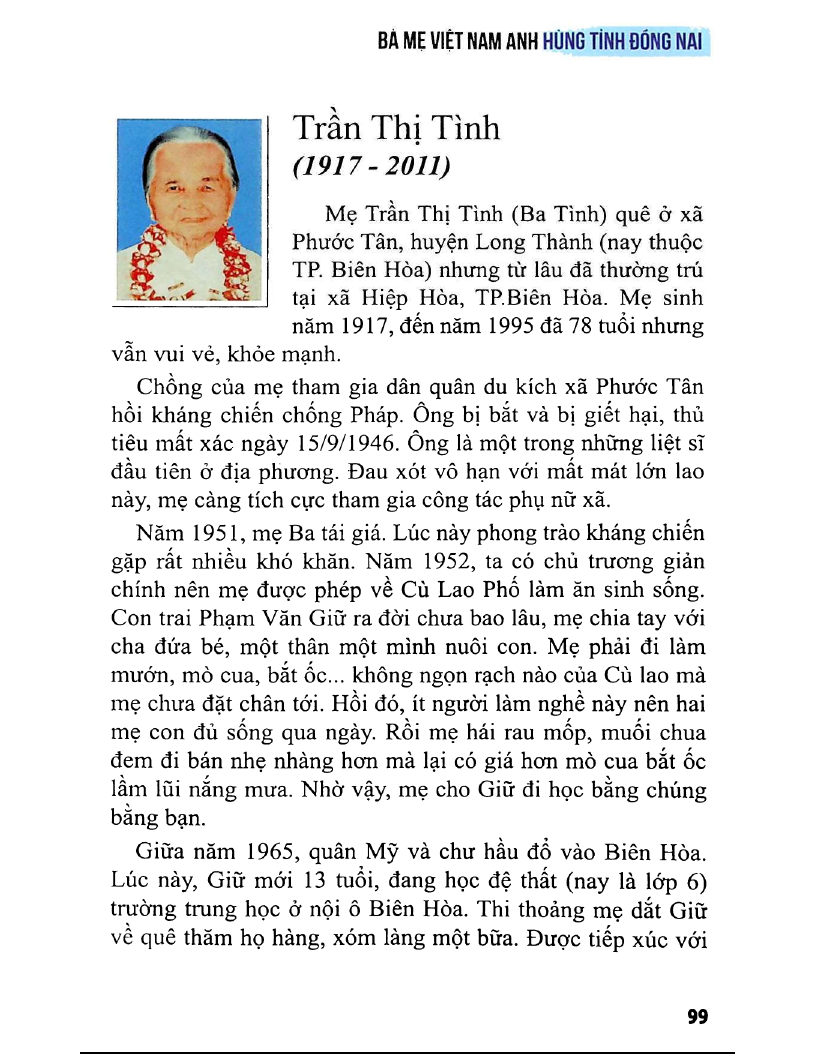 BÀ MẸ VIỆT NAM ANH HÙNG TỈNH ĐỒNG NAI

Trần Thị Tình
(1917 - 2011)

Mẹ Trần Thị Tình (Ba Tình) quê ở xã Phước Tân, huyện Long Thành (nay thuộc TP. Biên Hòa) nhưng từ lâu đã thường trú tại xã Hiệp Hòa, TP.Biên Hòa. Mẹ sinh năm 1917, đến năm 1995 đã 78 tuổi nhưng vẫn vui vẻ, khỏe mạnh.

Chồng của mẹ tham gia dân quân du kích xã Phước Tân hồi kháng chiến chống Pháp. Ông bị bắt và bị giết hại, thủ tiêu mất xác ngày 15/9/1946. Ông là một trong những liệt sĩ đầu tiên ở địa phương. Đau xót vô hạn với mất mát lớn lao này, mẹ càng tích cực tham gia công tác phụ nữ xã.

Năm 1951, mẹ Ba tái giá. Lúc này phong trào kháng chiến gặp rất nhiều khó khăn. Năm 1952, ta có chủ trương giản chính nên mẹ được phép về Cù Lao Phố làm ăn sinh sống. Con trai Phạm Văn Giữ ra đời chưa bao lâu, mẹ chia tay với cha đứa bé, một thân một mình nuôi con. Mẹ phải đi làm mướn, mò cua, bắt ốc... không ngọn rạch nào của Cù lao mà mẹ chưa đặt chân tới. Hồi đó, ít người làm nghề này nên hai mẹ con đủ sống qua ngày. Rồi mẹ hái rau mốp, muối chua đem đi bán nhẹ nhàng hơn mà lại có giá hơn mò cua bắt ốc lầm lũi nắng mưa. Nhờ vậy, mẹ cho Giữ đi học bằng chúng bằng bạn.

Giữa năm 1965, quân Mỹ và chư hầu đổ vào Biên Hòa. Lúc này, Giữ mới 13 tuổi, đang học đệ thất (nay là lớp 6) trường trung học ở nội ô Biên Hòa. Thi thoảng mẹ dắt Giữ về quê thăm họ hàng, xóm làng một bữa. Được tiếp xúc với

99